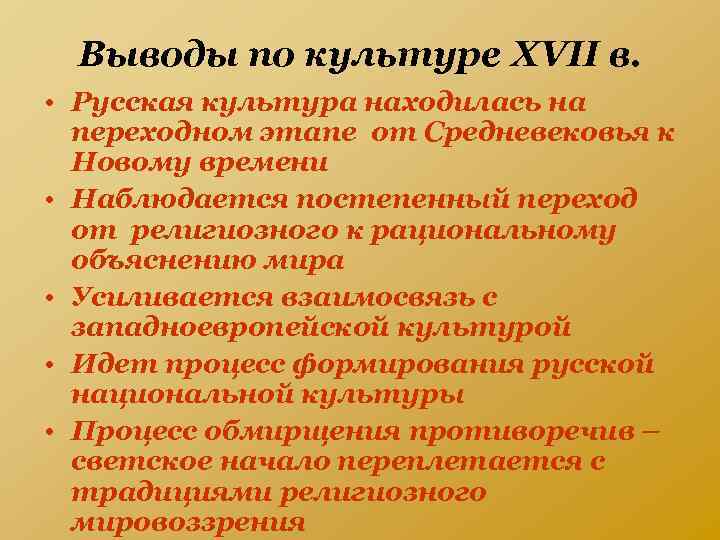 Выводы по культуре XVII в.

• Русская культура находилась на переходном этапе от Средневековья к Новому времени
• Наблюдается постепенный переход от религиозного к рациональному объяснению мира
• Усиливается взаимосвязь с западноевропейской культурой
• Идет процесс формирования русской национальной культуры
• Процесс обмирщения противоречив – светское начало переплетается с традициями религиозного мировоззрения